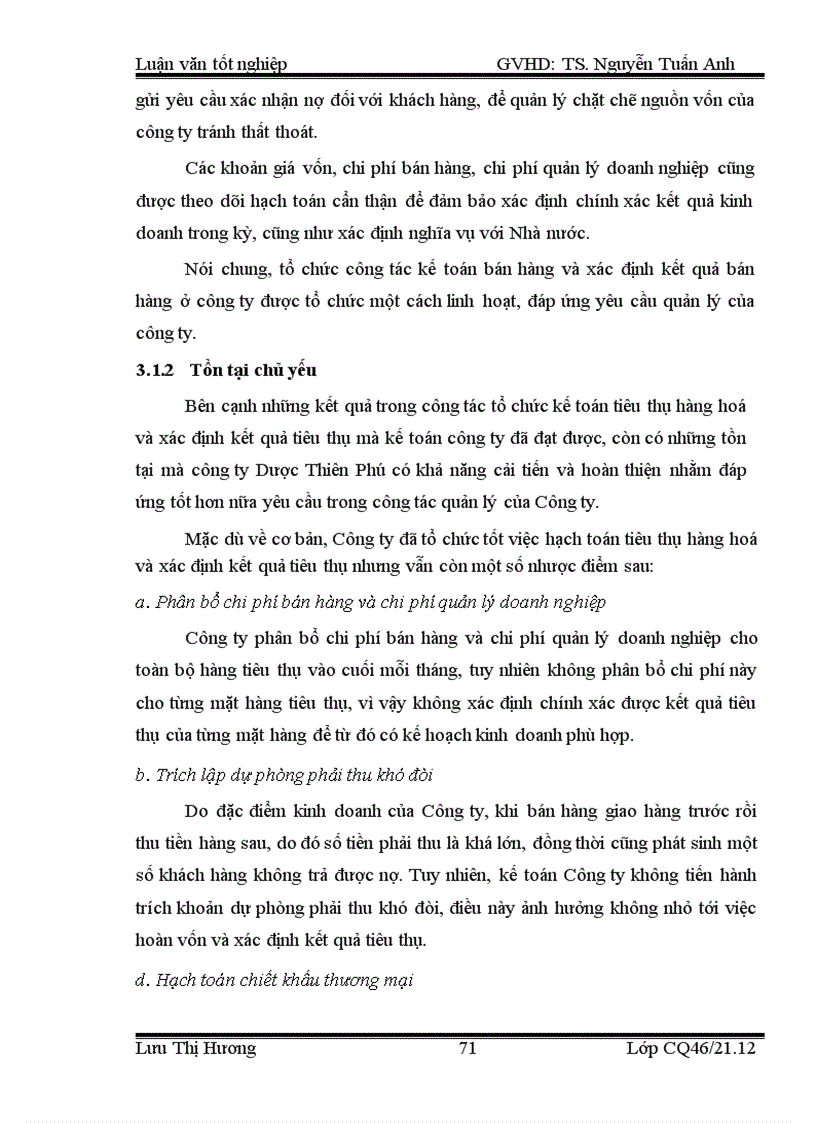 Luận văn tốt nghiệp GVHD: TS. Nguyễn Tuấn Anh

gửi yêu cầu xác nhận nợ đối với khách hàng, để quản lý chặt chẽ nguồn vốn của công ty tránh thất thoát.

Các khoản giá vốn, chi phí bán hàng, chi phí quản lý doanh nghiệp cũng được theo dõi hạch toán cẩn thận để đảm bảo xác định chính xác kết quả kinh doanh trong kỳ, cũng như xác định nghĩa vụ với Nhà nước.

Nói chung, tổ chức công tác kế toán bán hàng và xác định kết quả bán hàng ở công ty được tổ chức một cách linh hoạt, đáp ứng yêu cầu quản lý của công ty.

3.1.2 Tồn tại chủ yếu

Bên cạnh những kết quả trong công tác tổ chức kế toán tiêu thụ hàng hoá và xác định kết quả tiêu thụ mà kế toán công ty đã đạt được, còn có những tồn tại mà công ty Dược Thiên Phú có khả năng cải tiến và hoàn thiện nhằm đáp ứng tốt hơn nữa yêu cầu trong công tác quản lý của Công ty.

Mặc dù về cơ bản, Công ty đã tổ chức tốt việc hạch toán tiêu thụ hàng hoá và xác định kết quả tiêu thụ nhưng vẫn còn một số nhược điểm sau:

a. Phân bổ chi phí bán hàng và chi phí quản lý doanh nghiệp

Công ty phân bổ chi phí bán hàng và chi phí quản lý doanh nghiệp cho toàn bộ hàng tiêu thụ vào cuối mỗi tháng, tuy nhiên không phân bổ chi phí này cho từng mặt hàng tiêu thụ, vì vậy không xác định chính xác được kết quả tiêu thụ của từng mặt hàng để từ đó có kế hoạch kinh doanh phù hợp.

b. Trích lập dự phòng phải thu khó đòi

Do đặc điểm kinh doanh của Công ty, khi bán hàng giao hàng trước rồi thu tiền hàng sau, do đó số tiền phải thu là khá lớn, đồng thời cũng phát sinh một số khách hàng không trả được nợ. Tuy nhiên, kế toán Công ty không tiến hành trích khoản dự phòng phải thu khó đòi, điều này ảnh hưởng không nhỏ tới việc hoàn vốn và xác định kết quả tiêu thụ.

d. Hạch toán chiết khấu thương mại

Lưu Thị Hương 71 Lớp CQ46/21.12